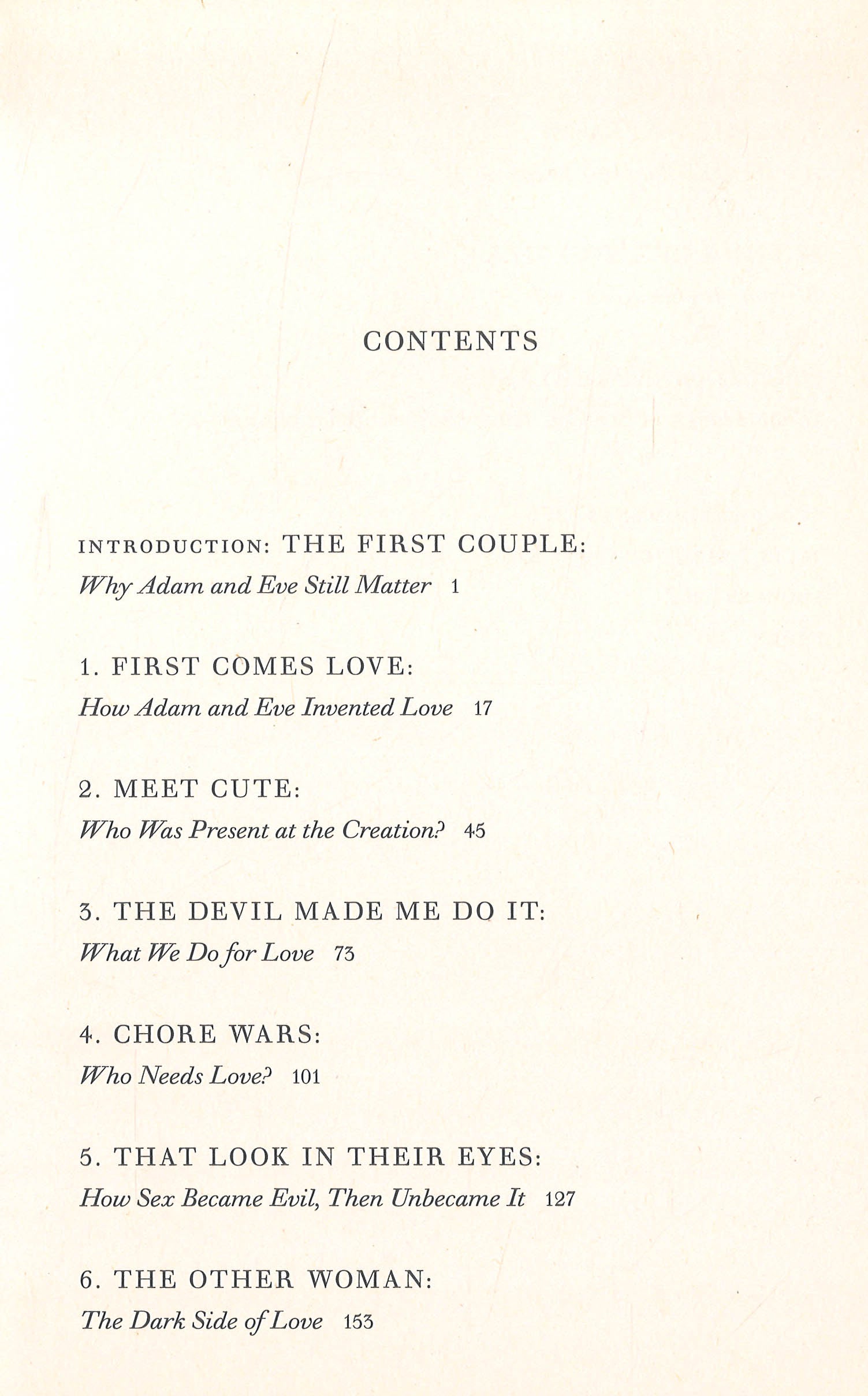 CONTENTS

INTRODUCTION: THE FIRST COUPLE:
Why Adam and Eve Still Matter 1

1. FIRST COMES LOVE:
How Adam and Eve Invented Love 17

2. MEET CUTE:
Who Was Present at the Creation? 45

3. THE DEVIL MADE ME DO IT:
What We Do for Love 73

4. CHORE WARS:
Who Needs Love? 101

5. THAT LOOK IN THEIR EYES:
How Sex Became Evil, Then Unbecame It 127

6. THE OTHER WOMAN:
The Dark Side of Love 153